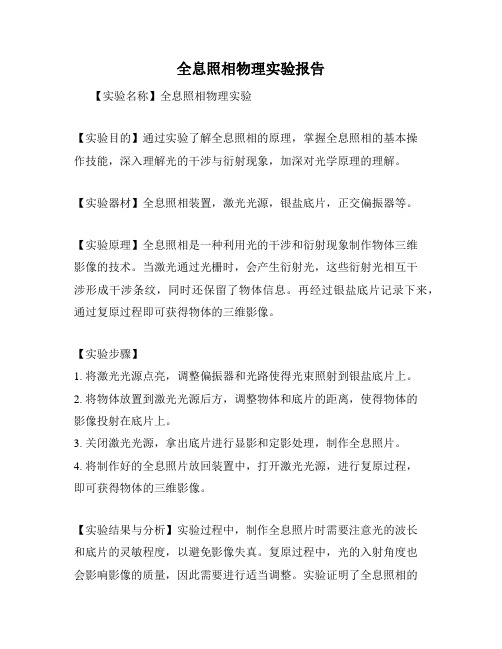 全息照相物理实验报告

【实验名称】全息照相物理实验

【实验目的】通过实验了解全息照相的原理，掌握全息照相的基本操作技能，深入理解光的干涉与衍射现象，加深对光学原理的理解。

【实验器材】全息照相装置，激光光源，银盐底片，正交偏振器等。

【实验原理】全息照相是一种利用光的干涉和衍射现象制作物体三维影像的技术。当激光通过光栅时，会产生衍射光，这些衍射光相互干涉形成干涉条纹，同时还保留了物体信息。再经过银盐底片记录下来，通过复原过程即可获得物体的三维影像。

【实验步骤】
1. 将激光光源点亮，调整偏振器和光路使得光束照射到银盐底片上。
2. 将物体放置到激光光源后方，调整物体和底片的距离，使得物体的影像投射在底片上。
3. 关闭激光光源，拿出底片进行显影和定影处理，制作全息照片。
4. 将制作好的全息照片放回装置中，打开激光光源，进行复原过程，即可获得物体的三维影像。

【实验结果与分析】实验过程中，制作全息照片时需要注意光的波长和底片的灵敏程度，以避免影像失真。复原过程中，光的入射角度也会影响影像的质量，因此需要进行适当调整。实验证明了全息照相的